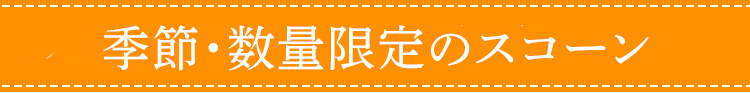 季節・数量限定のスコーン